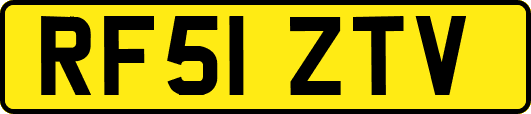 RF51 ZTV